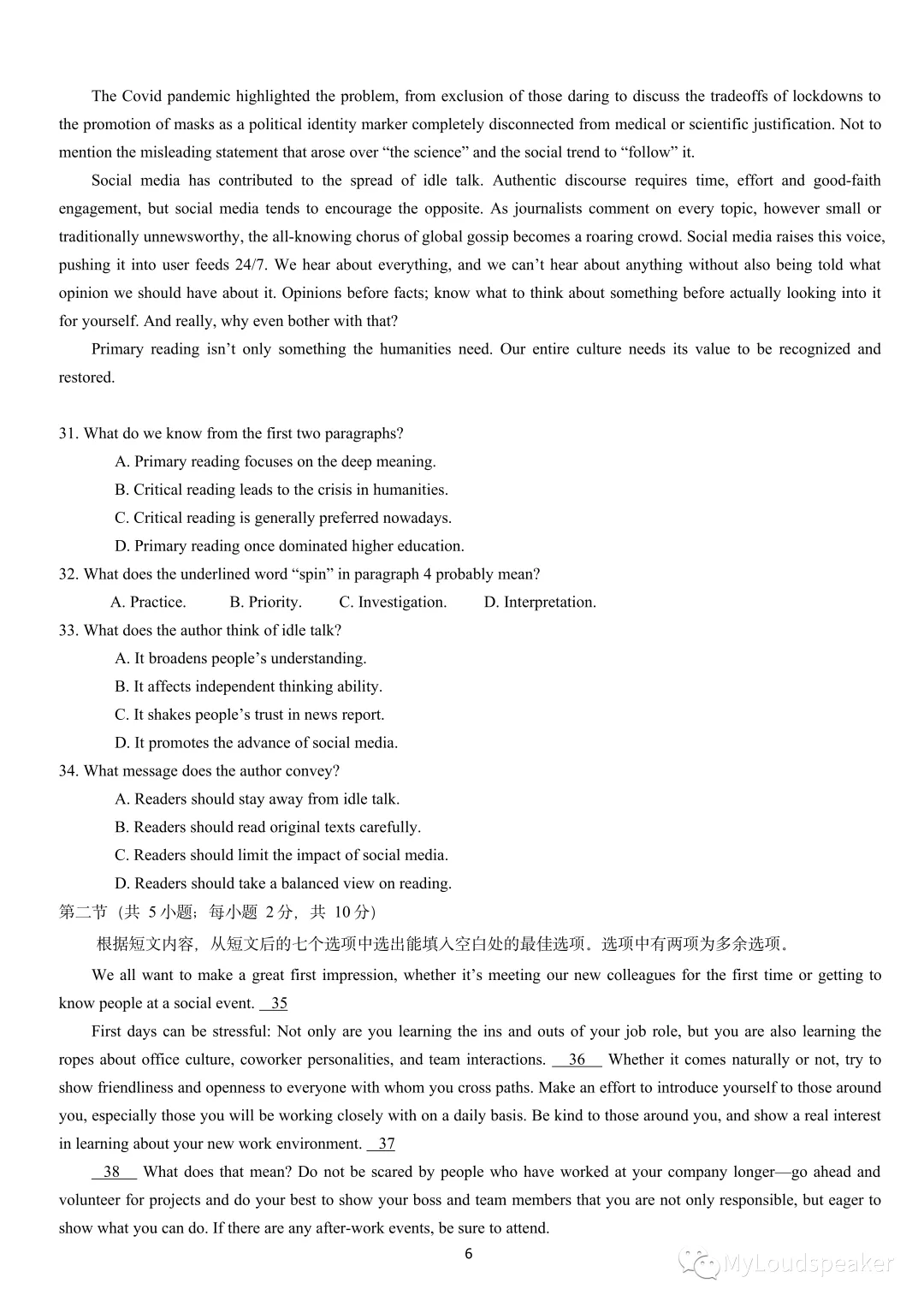 The Covid pandemic highlighted the problem, from exclusion of those daring to discuss the tradeoffs of lockdowns to the promotion of masks as a political identity marker completely disconnected from medical or scientific justification. Not to mention the misleading statement that arose over “the science” and the social trend to “follow” it.

Social media has contributed to the spread of idle talk. Authentic discourse requires time, effort and good-faith engagement, but social media tends to encourage the opposite. As journalists comment on every topic, however small or traditionally unnewsworthy, the all-knowing chorus of global gossip becomes a roaring crowd. Social media raises this voice, pushing it into user feeds 24/7. We hear about everything, and we can’t hear about anything without also being told what opinion we should have about it. Opinions before facts; know what to think about something before actually looking into it for yourself. And really, why even bother with that?

Primary reading isn’t only something the humanities need. Our entire culture needs its value to be recognized and restored.

31. What do we know from the first two paragraphs?
A. Primary reading focuses on the deep meaning.
B. Critical reading leads to the crisis in humanities.
C. Critical reading is generally preferred nowadays.
D. Primary reading once dominated higher education.
32. What does the underlined word “spin” in paragraph 4 probably mean?
A. Practice. B. Priority. C. Investigation. D. Interpretation.
33. What does the author think of idle talk?
A. It broadens people’s understanding.
B. It affects independent thinking ability.
C. It shakes people’s trust in news report.
D. It promotes the advance of social media.
34. What message does the author convey?
A. Readers should stay away from idle talk.
B. Readers should read original texts carefully.
C. Readers should limit the impact of social media.
D. Readers should take a balanced view on reading.
第二节（共 5 小题；每小题 2 分，共 10 分）
根据短文内容，从短文后的七个选项中选出能填入空白处的最佳选项。选项中有两项为多余选项。

We all want to make a great first impression, whether it’s meeting our new colleagues for the first time or getting to know people at a social event. 35

First days can be stressful: Not only are you learning the ins and outs of your job role, but you are also learning the ropes about office culture, coworker personalities, and team interactions. 36 Whether it comes naturally or not, try to show friendliness and openness to everyone with whom you cross paths. Make an effort to introduce yourself to those around you, especially those you will be working closely with on a daily basis. Be kind to those around you, and show a real interest in learning about your new work environment. 37

38 What does that mean? Do not be scared by people who have worked at your company longer—go ahead and volunteer for projects and do your best to show your boss and team members that you are not only responsible, but eager to show what you can do. If there are any after-work events, be sure to attend.

6

MyLoudspeaker